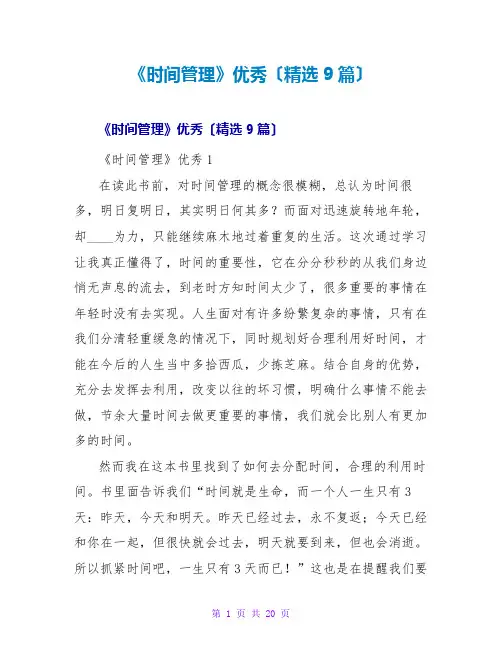 《时间管理》优秀〔精选 9 篇〕

《时间管理》优秀〔精选 9 篇〕

《时间管理》优秀 1

在读此书前，对时间管理的概念很模糊，总认为时间很多，明日复明日，其实明日何其多？而面对迅速旋转地年轮，却____为力，只能继续麻木地过着重复的生活。这次通过学习让我真正懂得了，时间的重要性，它在分分秒秒的从我们身边悄无声息的流去，到老时方知时间太少了，很多重要的事情在年轻时没有去实现。人生面对有许多纷繁复杂的事情，只有在我们分清轻重缓急的情况下，同时规划好合理利用好时间，才能在今后的人生当中多拾西瓜，少拣芝麻。结合自身的优势，充分去发挥去利用，改变以往的坏习惯，明确什么事情不能去做，节余大量时间去做更重要的事情，我们就会比别人有更加多的时间。

然而我在这本书里找到了如何去分配时间，合理的利用时间。书里面告诉我们“时间就是生命，而一个人一生只有 3 天：昨天，今天和明天。昨天已经过去，永不复返；今天已经和你在一起，但很快就会过去，明天就要到来，但也会消逝。所以抓紧时间吧，一生只有 3 天而已！”这也是在提醒我们要

第 1 页 共 20 页